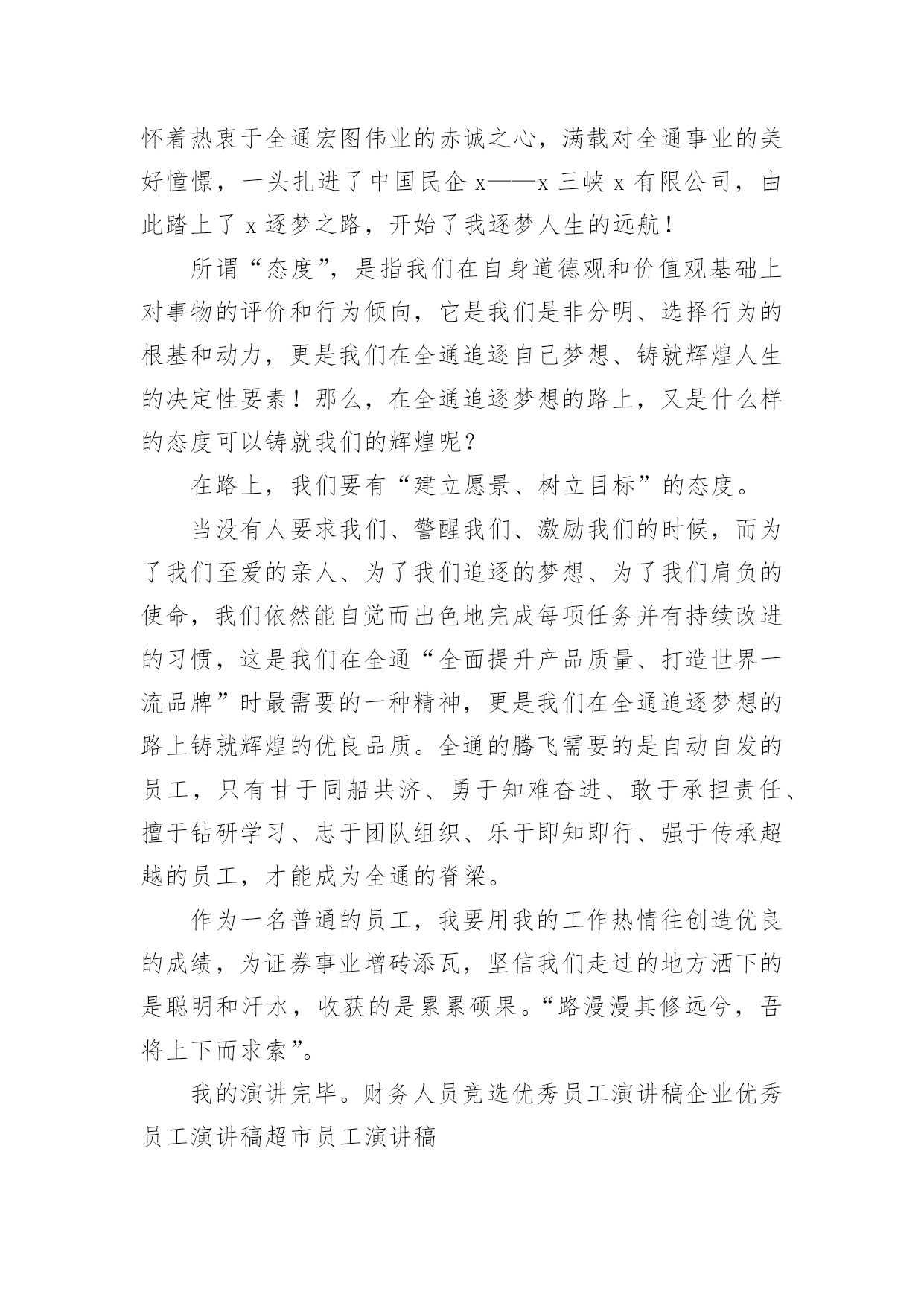 怀着热衷于全通宏图伟业的赤诚之心，满载对全通事业的美好憧憬，一头扎进了中国民企 x——x 三峡 x 有限公司，由此踏上了 x 逐梦之路，开始了我逐梦人生的远航！

所谓“态度”，是指我们在自身道德观和价值观基础上对事物的评价和行为倾向，它是我们是非分明、选择行为的根基和动力，更是我们在全通追逐自己梦想、铸就辉煌人生的决定性要素！那么，在全通追逐梦想的路上，又是什么样的态度可以铸就我们的辉煌呢？

在路上，我们要有“建立愿景、树立目标”的态度。

当没有人要求我们、警醒我们、激励我们的时候，而为了我们至爱的亲人、为了我们追逐的梦想、为了我们肩负的使命，我们依然能自觉而出色地完成每项任务并有持续改进的习惯，这是我们在全通“全面提升产品质量、打造世界一流品牌”时最需要的一种精神，更是我们在全通追逐梦想的路上铸就辉煌的优良品质。全通的腾飞需要的是自动自发的员工，只有甘于同船共济、勇于知难奋进、敢于承担责任、擅于钻研学习、忠于团队组织、乐于即知即行、强于传承超越的员工，才能成为全通的脊梁。

作为一名普通的员工，我要用我的工作热情往创造优良的成绩，为证券事业增砖添瓦，坚信我们走过的地方洒下的是聪明和汗水，收获的是累累硕果。“路漫漫其修远兮，吾将上下而求索”。

我的演讲完毕。财务人员竞选优秀员工演讲稿企业优秀员工演讲稿超市员工演讲稿